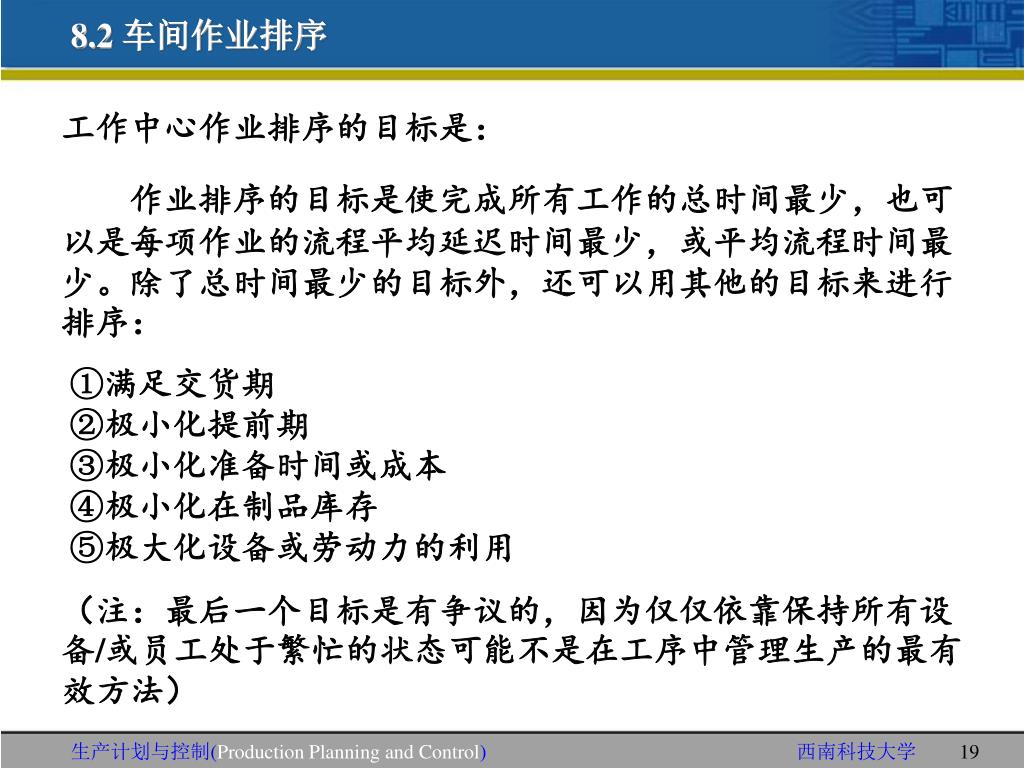 8.2 车间作业排序

工作中心作业排序的目标是：

作业排序的目标是使完成所有工作的总时间最少，也可以是每项作业的流程平均延迟时间最少，或平均流程时间最少。除了总时间最少的目标外，还可以用其他的目标来进行排序：

①满足交货期
②极小化提前期
③极小化准备时间或成本
④极小化在制品库存
⑤极大化设备或劳动力的利用

（注：最后一个目标是有争议的，因为仅仅依靠保持所有设备/或员工处于繁忙的状态可能不是在工序中管理生产的最有效方法）

生产计划与控制(Production Planning and Control)

西南科技大学

19